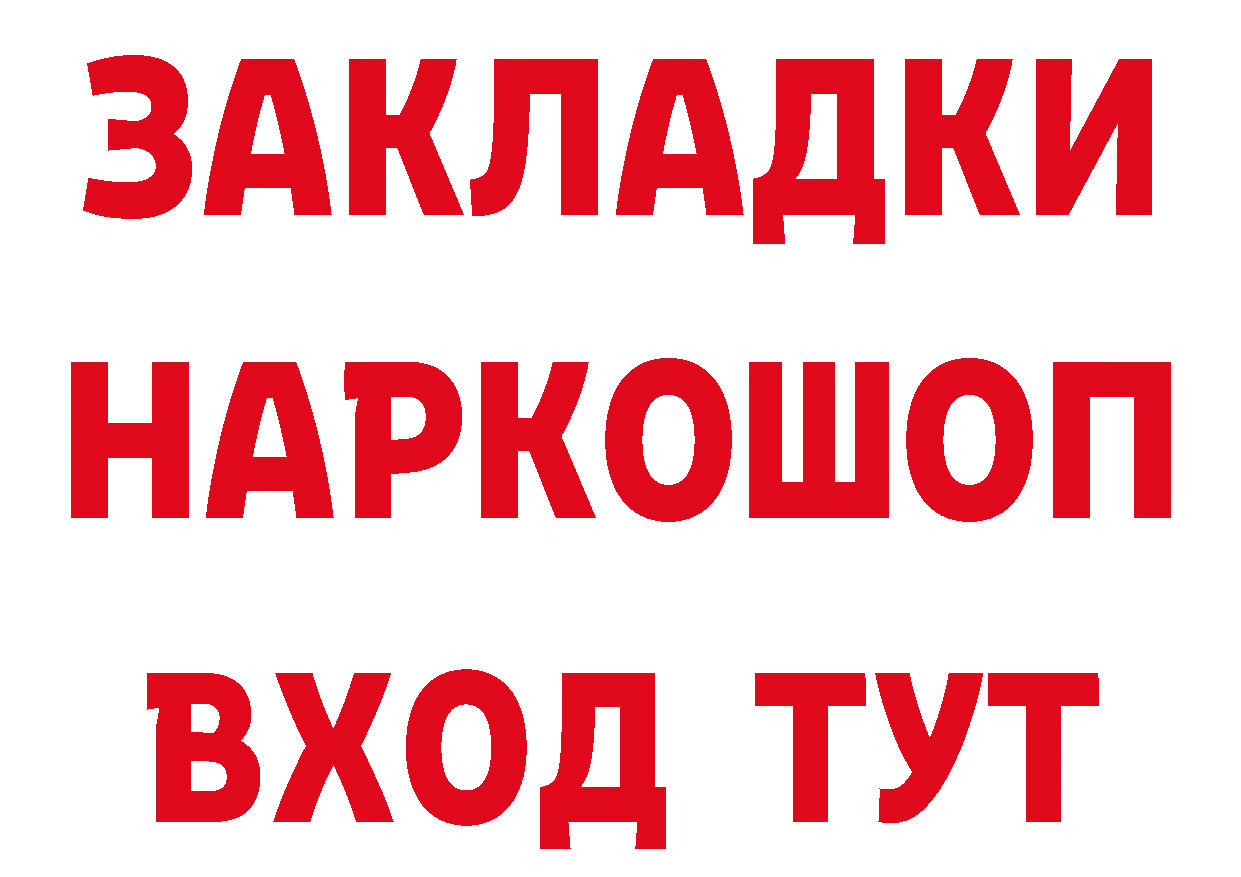 ЗАКЛАДКИ НАРКОШОП ВХОД ТУТ